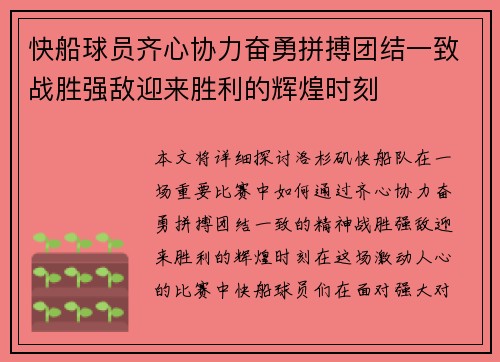 快船球员齐心协力奋勇拼搏团结一致战胜强敌迎来胜利的辉煌时刻

本文将详细探讨洛杉矶快船队在一场重要比赛中如何通过齐心协力奋勇拼搏团结一致的精神战胜强敌迎来胜利的辉煌时刻在这场激动人心的比赛中快船球员们在面对强大对